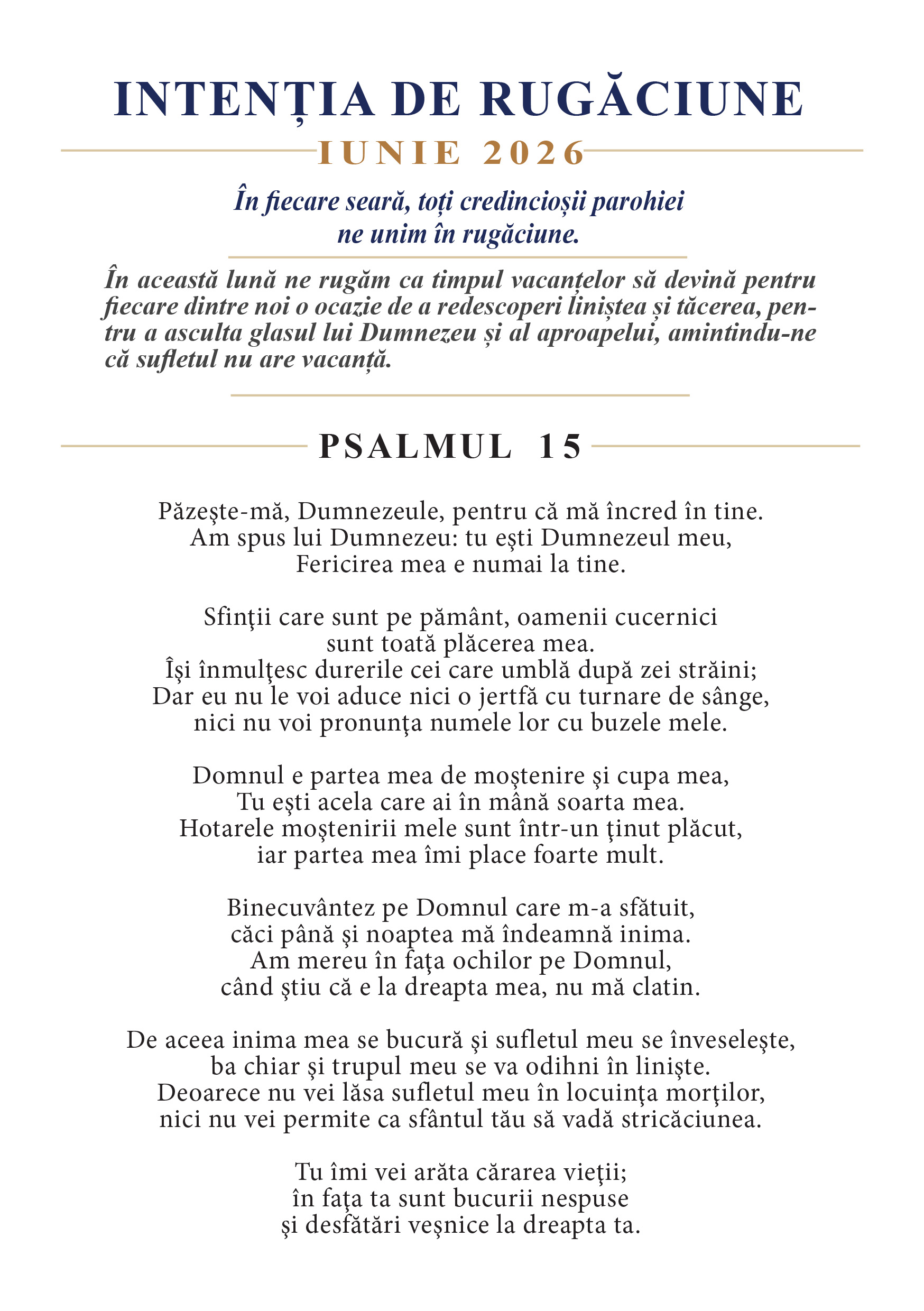 INTENȚIA DE RUGĂCIUNE

IUNIE 2026

În fiecare seară, toți credincioșii parohiei ne unim în rugăciune.

În această lună ne rugăm ca timpul vacanțelor să devină pentru fiecare dintre noi o ocazie de a redescoperi liniștea și tăcerea, pentru a asculta glasul lui Dumnezeu și al aproapelui, amintindu-ne că sufletul nu are vacanță.

PSALMUL 15

Păzeşte-mă, Dumnezeule, pentru că mă încred în tine.
Am spus lui Dumnezeu: tu eşti Dumnezeul meu,
Fericirea mea e numai la tine.

Sfinţii care sunt pe pământ, oamenii cucernici
sunt toată plăcerea mea.
Îşi înmulţesc durerile cei care umblă după zei străini;
Dar eu nu le voi aduce nici o jertfă cu turnare de sânge,
nici nu voi pronunţa numele lor cu buzele mele.

Domnul e partea mea de moştenire şi cupa mea,
Tu eşti acela care ai în mână soarta mea.
Hotarele moştenirii mele sunt într-un ţinut plăcut,
iar partea mea îmi place foarte mult.

Binecuvântez pe Domnul care m-a sfătuit,
căci până şi noaptea mă îndeamnă inima.
Am mereu în faţa ochilor pe Domnul,
când ştiu că e la dreapta mea, nu mă clatin.

De aceea inima mea se bucură şi sufletul meu se înveseleşte,
ba chiar şi trupul meu se va odihni în linişte.
Deoarece nu vei lăsa sufletul meu în locuinţa morţilor,
nici nu vei permite ca sfântul tău să vadă stricăciunea.

Tu îmi vei arăta cărarea vieţii;
în faţa ta sunt bucurii nespuse
şi desfătări veşnice la dreapta ta.